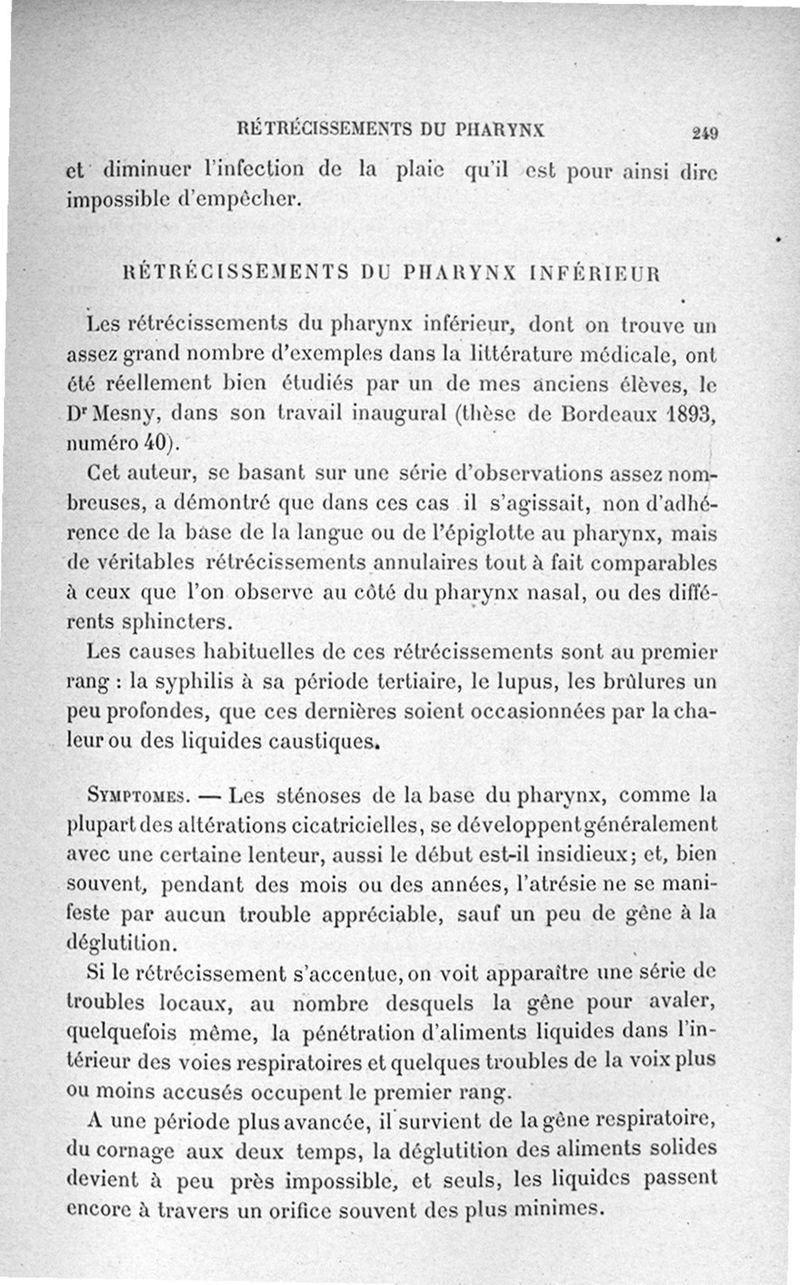 RÉTRÉCISSEMENTS DU PHARYNX 249

et diminuer l'infection de la plaie qu'il est pour ainsi dire impossible d'empêcher.

RÉTRÉCISSEMENTS DU PHARYNX INFÉRIEUR

Les rétrécissements du pharynx inférieur, dont on trouve un assez grand nombre d'exemples dans la littérature médicale, ont été réellement bien étudiés par un de mes anciens élèves, le Dr Mesny, dans son travail inaugural (thèse de Bordeaux 1893, numéro 40).

Cet auteur, se basant sur une série d'observations assez nombreuses, a démontré que dans ces cas il s'agissait, non d'adhérence de la base de la langue ou de l'épiglotte au pharynx, mais de véritables rétrécissements annulaires tout à fait comparables à ceux que l'on observe au côté du pharynx nasal, ou des différents sphincters.

Les causes habituelles de ces rétrécissements sont au premier rang : la syphilis à sa période tertiaire, le lupus, les brûlures un peu profondes, que ces dernières soient occasionnées par la chaleur ou des liquides caustiques.

Symptomes. — Les sténoses de la base du pharynx, comme la plupart des altérations cicatricielles, se développent généralement avec une certaine lenteur, aussi le début est-il insidieux; et, bien souvent, pendant des mois ou des années, l'atrésie ne se manifeste par aucun trouble appréciable, sauf un peu de gêne à la déglutition.

Si le rétrécissement s'accentue, on voit apparaître une série de troubles locaux, au nombre desquels la gêne pour avaler, quelquefois même, la pénétration d'aliments liquides dans l'intérieur des voies respiratoires et quelques troubles de la voix plus ou moins accusés occupent le premier rang.

A une période plus avancée, il survient de la gêne respiratoire, du cornage aux deux temps, la déglutition des aliments solides devient à peu près impossible, et seuls, les liquides passent encore à travers un orifice souvent des plus minimes.